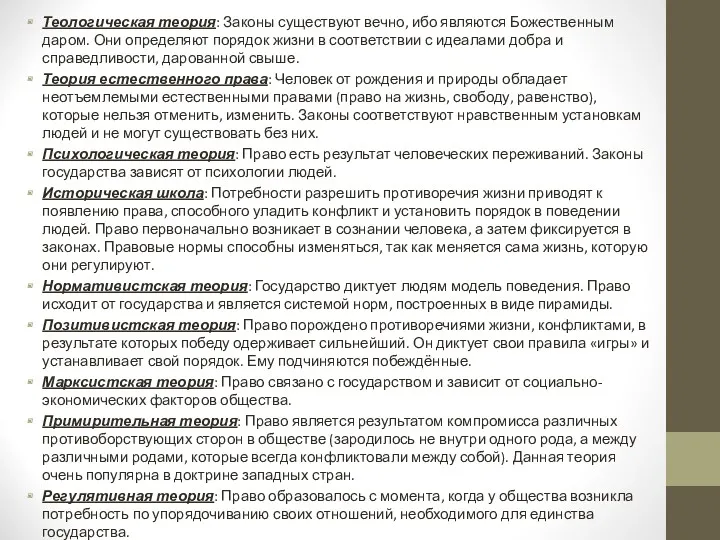 Теологическая теория: Законы существуют вечно, ибо являются Божественным даром. Они определяют порядок жизни в соответствии с идеалами добра и справедливости, дарованной свыше.

Теория естественного права: Человек от рождения и природы обладает неотъемлемыми естественными правами (право на жизнь, свободу, равенство), которые нельзя отменить, изменить. Законы соответствуют нравственным установкам людей и не могут существовать без них.

Психологическая теория: Право есть результат человеческих переживаний. Законы государства зависят от психологии людей.

Историческая школа: Потребности разрешить противоречия жизни приводят к появлению права, способного уладить конфликт и установить порядок в поведении людей. Право первоначально возникает в сознании человека, а затем фиксируется в законах. Правовые нормы способны изменяться, так как меняется сама жизнь, которую они регулируют.

Нормативистская теория: Государство диктует людям модель поведения. Право исходит от государства и является системой норм, построенных в виде пирамиды.

Позитивистская теория: Право порождено противоречиями жизни, конфликтами, в результате которых победу одерживает сильнейший. Он диктует свои правила «игры» и устанавливает свой порядок. Ему подчиняются побеждённые.

Марксистская теория: Право связано с государством и зависит от социально-экономических факторов общества.

Примирительная теория: Право является результатом компромисса различных противоборствующих сторон в обществе (зародилось не внутри одного рода, а между различными родами, которые всегда конфликтовали между собой). Данная теория очень популярна в доктрине западных стран.

Регулятивная теория: Право образовалось с момента, когда у общества возникла потребность по упорядочиванию своих отношений, необходимого для единства государства.